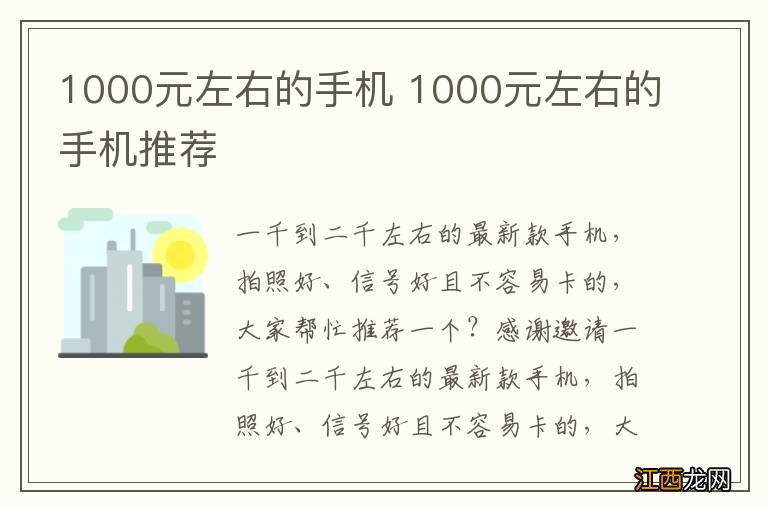 1000元左右的手机 1000元左右的手机推荐

一千到二千左右的最新款手机，拍照好、信号好且不容易卡的，大家帮忙推荐一个？感谢邀请一千到二千左右的最新款手机，拍照好、信号好且不容易卡的，大

江西龙网